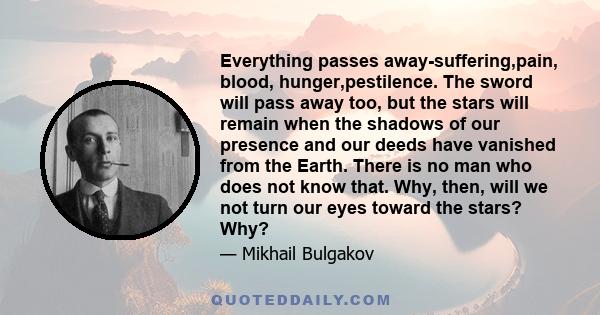 Everything passes away-suffering,pain, blood, hunger,pestilence. The sword will pass away too, but the stars will remain when the shadows of our presence and our deeds have vanished from the Earth. There is no man who does not know that. Why, then, will we not turn our eyes toward the stars? Why?

— Mikhail Bulgakov

QUOTEDDAILY.COM